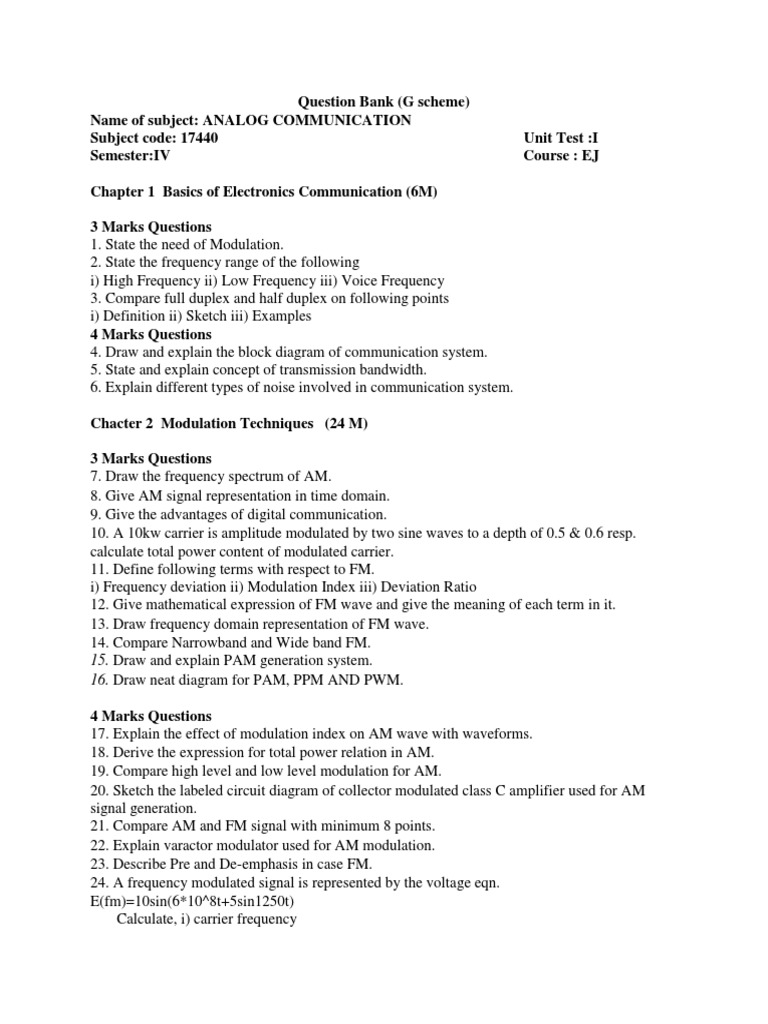 Question Bank (G scheme)
Name of subject: ANALOG COMMUNICATION
Subject code: 17440 Unit Test :I
Semester:IV Course : EJ

Chapter 1 Basics of Electronics Communication (6M)

3 Marks Questions
1. State the need of Modulation.
2. State the frequency range of the following
i) High Frequency ii) Low Frequency iii) Voice Frequency
3. Compare full duplex and half duplex on following points
i) Definition ii) Sketch iii) Examples
4 Marks Questions
4. Draw and explain the block diagram of communication system.
5. State and explain concept of transmission bandwidth.
6. Explain different types of noise involved in communication system.

Chacter 2 Modulation Techniques (24 M)

3 Marks Questions
7. Draw the frequency spectrum of AM.
8. Give AM signal representation in time domain.
9. Give the advantages of digital communication.
10. A 10kw carrier is amplitude modulated by two sine waves to a depth of 0.5 & 0.6 resp. calculate total power content of modulated carrier.
11. Define following terms with respect to FM.
i) Frequency deviation ii) Modulation Index iii) Deviation Ratio
12. Give mathematical expression of FM wave and give the meaning of each term in it.
13. Draw frequency domain representation of FM wave.
14. Compare Narrowband and Wide band FM.
15. Draw and explain PAM generation system.
16. Draw neat diagram for PAM, PPM AND PWM.

4 Marks Questions
17. Explain the effect of modulation index on AM wave with waveforms.
18. Derive the expression for total power relation in AM.
19. Compare high level and low level modulation for AM.
20. Sketch the labeled circuit diagram of collector modulated class C amplifier used for AM signal generation.
21. Compare AM and FM signal with minimum 8 points.
22. Explain varactor modulator used for AM modulation.
23. Describe Pre and De-emphasis in case FM.
24. A frequency modulated signal is represented by the voltage eqn.
E(fm)=10sin(6*10^8t+5sin1250t)
Calculate, i) carrier frequency